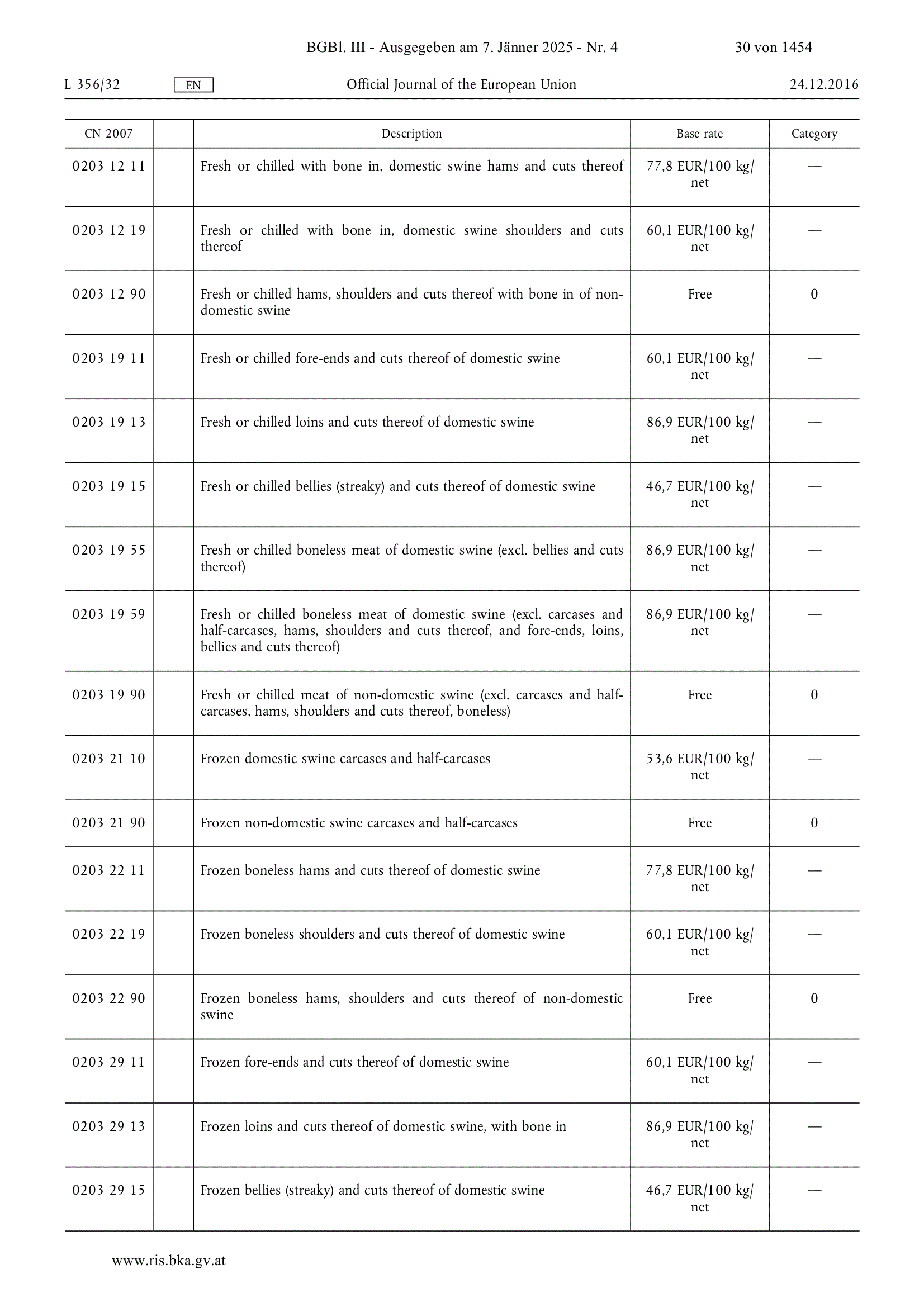 BGBl. III - Ausgegeben am 7. Jänner 2025 - Nr. 4 30 von 1454

L 356/32 EN Official Journal of the European Union 24.12.2016

| CN 2007 | | Description | Base rate | Category |
|---|---|---|---|---|
| 0203 12 11 | | Fresh or chilled with bone in, domestic swine hams and cuts thereof | 77,8 EUR/100 kg/net | — |
| 0203 12 19 | | Fresh or chilled with bone in, domestic swine shoulders and cuts thereof | 60,1 EUR/100 kg/net | — |
| 0203 12 90 | | Fresh or chilled hams, shoulders and cuts thereof with bone in of non-domestic swine | Free | 0 |
| 0203 19 11 | | Fresh or chilled fore-ends and cuts thereof of domestic swine | 60,1 EUR/100 kg/net | — |
| 0203 19 13 | | Fresh or chilled loins and cuts thereof of domestic swine | 86,9 EUR/100 kg/net | — |
| 0203 19 15 | | Fresh or chilled bellies (streaky) and cuts thereof of domestic swine | 46,7 EUR/100 kg/net | — |
| 0203 19 55 | | Fresh or chilled boneless meat of domestic swine (excl. bellies and cuts thereof) | 86,9 EUR/100 kg/net | — |
| 0203 19 59 | | Fresh or chilled boneless meat of domestic swine (excl. carcases and half-carcases, hams, shoulders and cuts thereof, and fore-ends, loins, bellies and cuts thereof) | 86,9 EUR/100 kg/net | — |
| 0203 19 90 | | Fresh or chilled meat of non-domestic swine (excl. carcases and half-carcases, hams, shoulders and cuts thereof, boneless) | Free | 0 |
| 0203 21 10 | | Frozen domestic swine carcases and half-carcases | 53,6 EUR/100 kg/net | — |
| 0203 21 90 | | Frozen non-domestic swine carcases and half-carcases | Free | 0 |
| 0203 22 11 | | Frozen boneless hams and cuts thereof of domestic swine | 77,8 EUR/100 kg/net | — |
| 0203 22 19 | | Frozen boneless shoulders and cuts thereof of domestic swine | 60,1 EUR/100 kg/net | — |
| 0203 22 90 | | Frozen boneless hams, shoulders and cuts thereof of non-domestic swine | Free | 0 |
| 0203 29 11 | | Frozen fore-ends and cuts thereof of domestic swine | 60,1 EUR/100 kg/net | — |
| 0203 29 13 | | Frozen loins and cuts thereof of domestic swine, with bone in | 86,9 EUR/100 kg/net | — |
| 0203 29 15 | | Frozen bellies (streaky) and cuts thereof of domestic swine | 46,7 EUR/100 kg/net | — |

www.ris.bka.gv.at